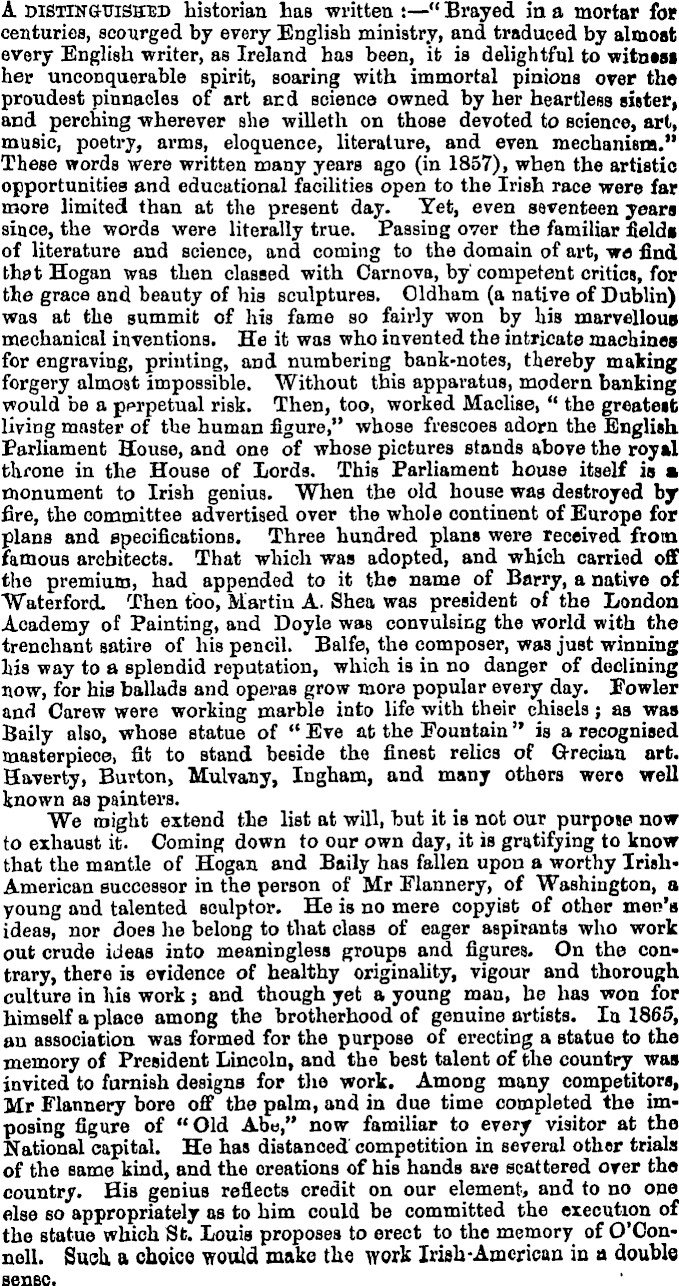 A DISTINGUISHED historian has written :—"Brayed in a mortar for centuries, scourged by every English ministry, and traduced by almost every English writer, as Ireland has been, it is delightful to witness her unconquerable spirit, soaring with immortal pinions over the proudest pinnacles of art and science owned by her heartless sister, and perching wherever she willeth on those devoted to science, art, music, poetry, arms, eloquence, literature, and even mechanism." These words were written many years ago (in 1857), when the artistic opportunities and educational facilities open to the Irish race were far more limited than at the present day. Yet, even seventeen years since, the words were literally true. Passing over the familiar fields of literature and science, and coming to the domain of art, we find that Hogan was then classed with Carnova, by competent critics, for the grace and beauty of his sculptures. Oldham (a native of Dublin) was at the summit of his fame so fairly won by his marvellous mechanical inventions. He it was who invented the intricate machines for engraving, printing, and numbering bank-notes, thereby making forgery almost impossible. Without this apparatus, modern banking would be a perpetual risk. Then, too, worked Maclise, "the greatest living master of the human figure," whose frescoes adorn the English Parliament House, and one of whose pictures stands above the royal throne in the House of Lords. This Parliament house itself is a monument to Irish genius. When the old house was destroyed by fire, the committee advertised over the whole continent of Europe for plans and specifications. Three hundred plans were received from famous architects. That which was adopted, and which carried off the premium, had appended to it the name of Barry, a native of Waterford. Then too, Martin A. Shea was president of the London Academy of Painting, and Doyle was convulsing the world with the trenchant satire of his pencil. Balfe, the composer, was just winning his way to a splendid reputation, which is in no danger of declining now, for his ballads and operas grow more popular every day. Fowler and Carew were working marble into life with their chisels; as was Baily also, whose statue of "Eve at the Fountain" is a recognised masterpiece, fit to stand beside the finest relics of Grecian art. Haverty, Burton, Mulvany, Ingham, and many others were well known as painters.

We might extend the list at will, but it is not our purpose now to exhaust it. Coming down to our own day, it is gratifying to know that the mantle of Hogan and Baily has fallen upon a worthy Irish-American successor in the person of Mr Flannery, of Washington, a young and talented sculptor. He is no mere copyist of other men's ideas, nor does he belong to that class of eager aspirants who work out crude ideas into meaningless groups and figures. On the contrary, there is evidence of healthy originality, vigour and thorough culture in his work; and though yet a young man, he has won for himself a place among the brotherhood of genuine artists. In 1865, an association was formed for the purpose of erecting a statue to the memory of President Lincoln, and the best talent of the country was invited to furnish designs for the work. Among many competitors, Mr Flannery bore off the palm, and in due time completed the imposing figure of "Old Abe," now familiar to every visitor at the National capital. He has distanced competition in several other trials of the same kind, and the creations of his hands are scattered over the country. His genius reflects credit on our element, and to no one else so appropriately as to him could be committed the execution of the statue which St. Louis proposes to erect to the memory of O'Connell. Such a choice would make the work Irish-American in a double sense.